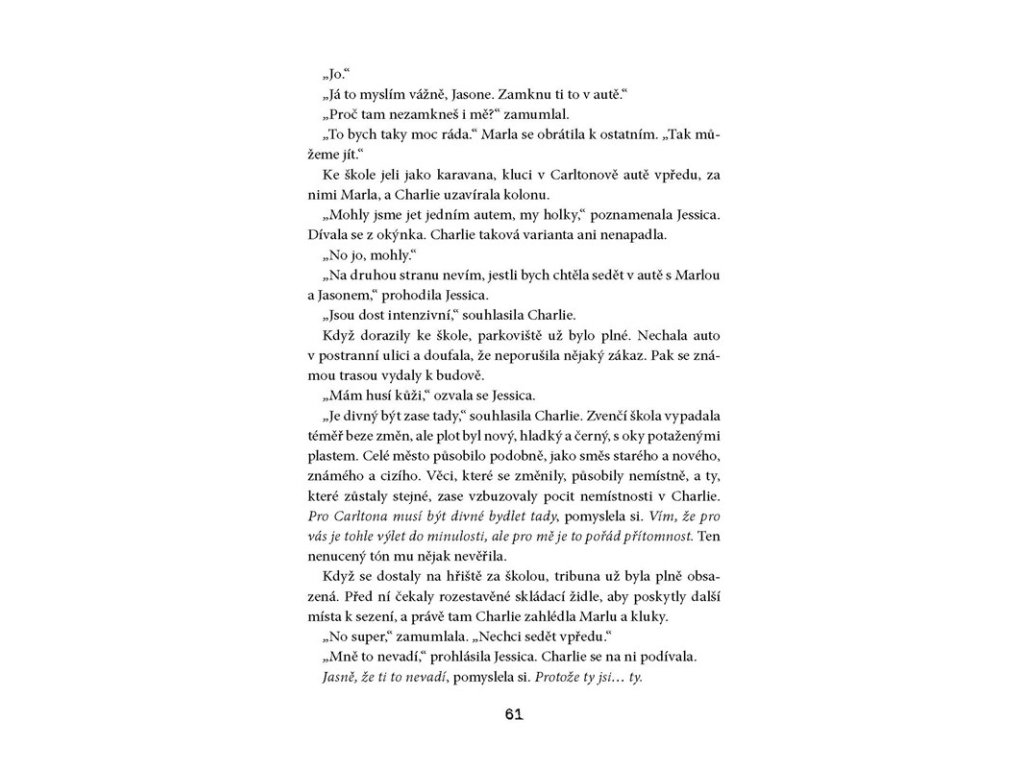 „Jo.“

„Já to myslím vážně, Jasone. Zamknu ti to v autě.“

„Proč tam nezamkneš i mě?“ zamumlal.

„To bych taky moc ráda.“ Marla se obrátila k ostatním. „Tak můžeme jít.“

Ke škole jeli jako karavana, kluci v Carltonově autě vpředu, za nimi Marla, a Charlie uzavírala kolonu.

„Mohly jsme jet jedním autem, my holky,“ poznamenala Jessica. Dívala se z okýnka. Charlie taková varianta ani nenapadla.

„No jo, mohly.“

„Na druhou stranu nevím, jestli bych chtěla sedět v autě s Marlou a Jasonem,“ prohodila Jessica.

„Jsou dost intenzivní,“ souhlasila Charlie.

Když dorazily ke škole, parkoviště už bylo plné. Nechala auto v postranní ulici a doufala, že neporušila nějaký zákaz. Pak se známou trasou vydaly k budově.

„Mám husí kůži,“ ozvala se Jessica.

„Je divný být zase tady,“ souhlasila Charlie. Zvenčí škola vypadala téměř beze změn, ale plot byl nový, hladký a černý, s oky potaženými plastem. Celé město působilo podobně, jako směs starého a nového, známého a cizího. Věci, které se změnily, působily nemístně, a ty, které zůstaly stejné, zase vzbuzovaly pocit nemístnosti v Charlie. Pro Carltona musí být divné bydlet tady, pomyslela si. Vím, že pro vás je tohle výlet do minulosti, ale pro mě je to pořád přítomnost. Ten nenucený tón mu nějak nevěřila.

Když se dostaly na hřiště za školou, tribuna už byla plně obsazená. Před ní čekaly rozestavěné skládací židle, aby poskytly další místa k sezení, a právě tam Charlie zahlédla Marlu a kluky.

„No super,“ zamumlala. „Nechci sedět vpředu.“

„Mně to nevadí,“ prohlásila Jessica. Charlie se na ni podívala. Jasně, že ti to nevadí, pomyslela si. Protože ty jsi… ty.

61